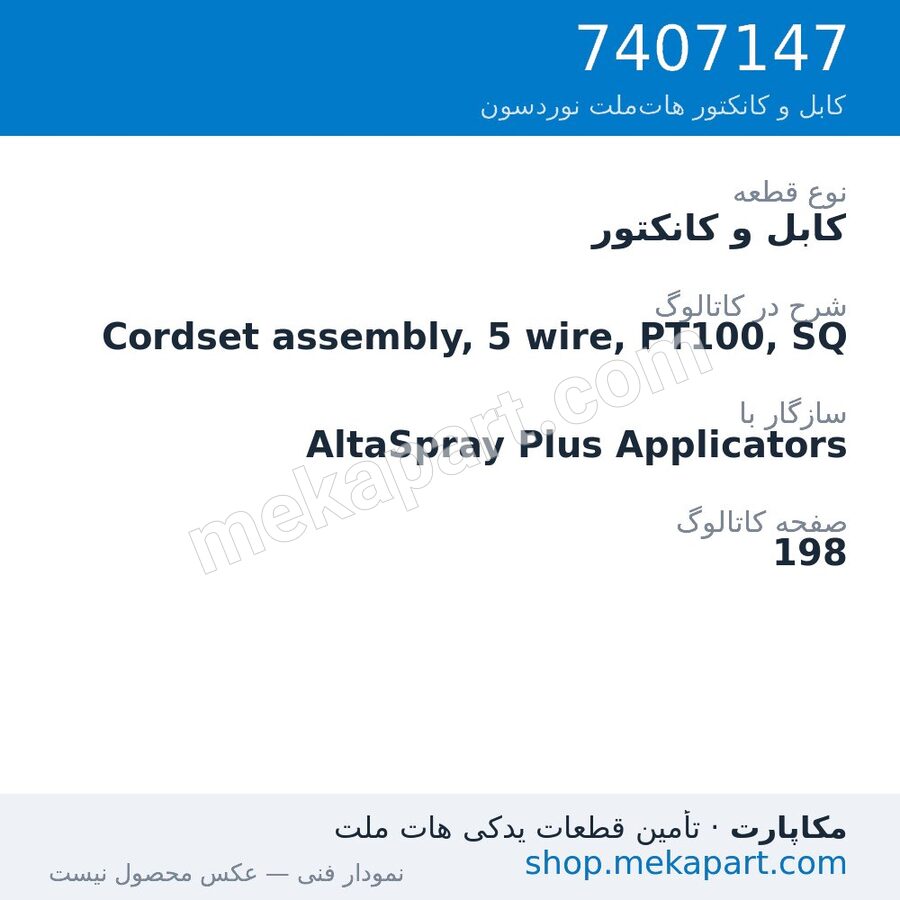 7407147
کابل و کانکتور هات‌ملت نوردسون

نوع قطعه
کابل و کانکتور

شرح در کاتالوگ
Cordset assembly, 5 wire, PT100, SQ

سازگار با
AltaSpray Plus Applicators

صفحه کاتالوگ
198

mekapart.com

مکاپارت · تأمین قطعات یدکی هات ملت
shop.mekapart.com
نمودار فنی — عکس محصول نیست